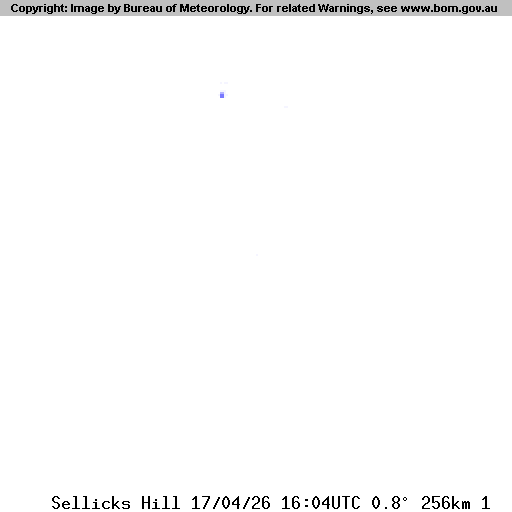 Copyright: Image by Bureau of Meteorology. For related Warnings, see www.bom.gov.au

Sellicks Hill 17/04/26 16:04UTC 0.8° 256km 1